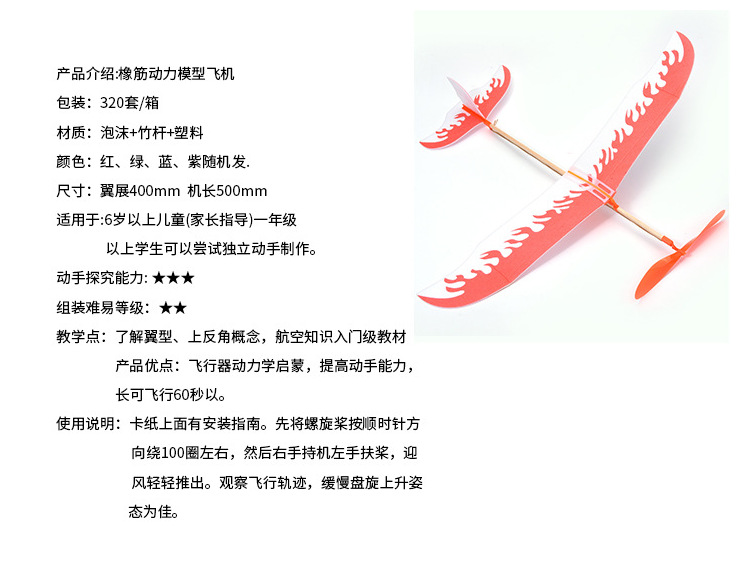 产品介绍:橡筋动力模型飞机

包装：320套/箱

材质：泡沫+竹杆+塑料

颜色：红、绿、蓝、紫随机发.

尺寸：翼展400mm 机长500mm

适用于:6岁以上儿童(家长指导)一年级以上学生可以尝试独立动手制作。

动手探究能力: ★★★

组装难易等级：★★

教学点：了解翼型、上反角概念，航空知识入门级教材

产品优点：飞行器动力学启蒙，提高动手能力，长可飞行60秒以。

使用说明：卡纸上面有安装指南。先将螺旋桨按顺时针方向绕100圈左右，然后右手持机左手扶桨，迎风轻轻推出。观察飞行轨迹，缓慢盘旋上升姿态为佳。